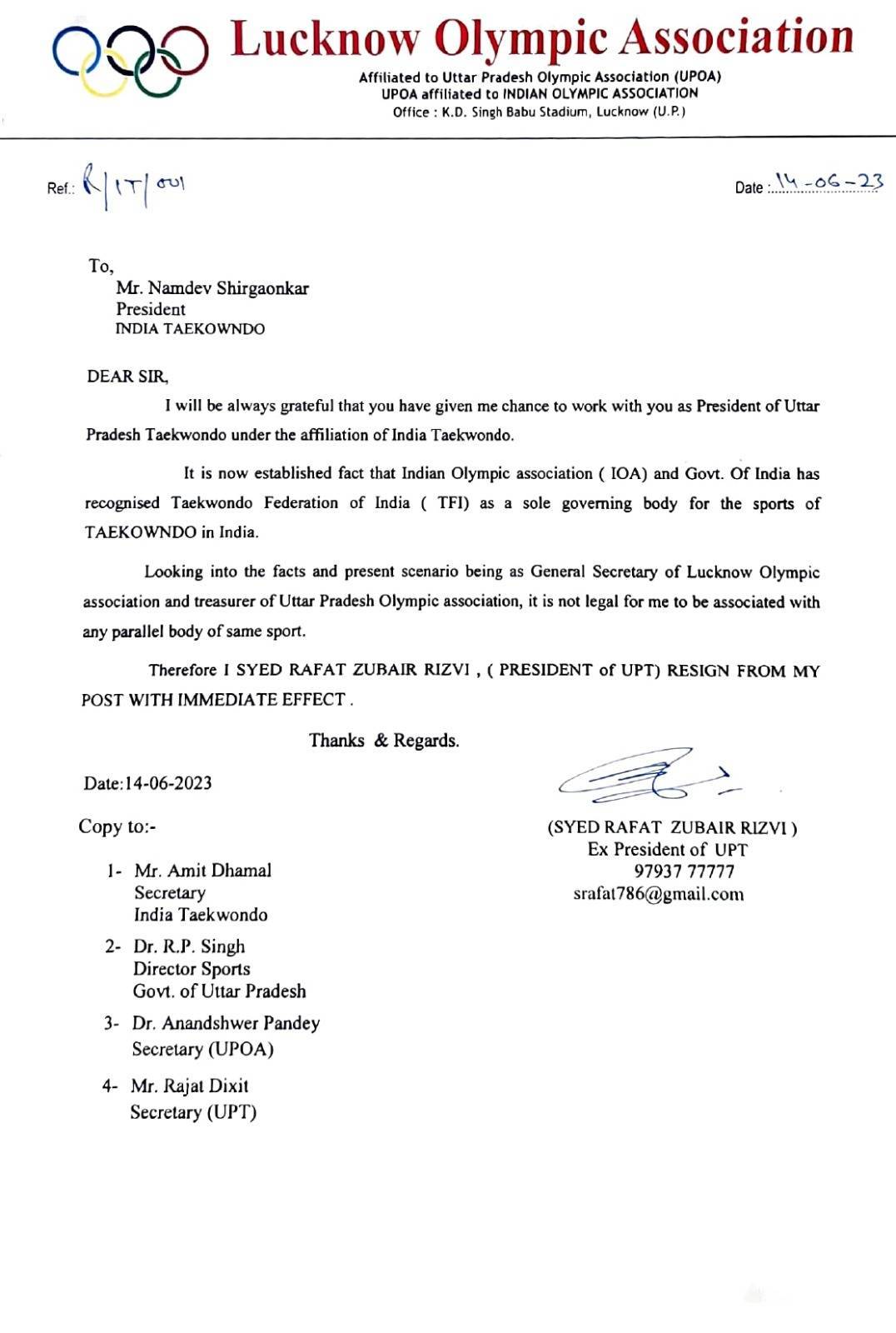 Lucknow Olympic Association

Affiliated to Uttar Pradesh Olympic Association (UPOA)
UPOA affiliated to INDIAN OLYMPIC ASSOCIATION
Office : K.D. Singh Babu Stadium, Lucknow (U.P.)

Ref.: R/IT/001

Date : 14-06-23

To,
Mr. Namdev Shirgaonkar
President
INDIA TAEKOWNDO

DEAR SIR,

I will be always grateful that you have given me chance to work with you as President of Uttar Pradesh Taekwondo under the affiliation of India Taekwondo.

It is now established fact that Indian Olympic association ( IOA) and Govt. Of India has recognised Taekwondo Federation of India ( TFI) as a sole governing body for the sports of TAEKOWNDO in India.

Looking into the facts and present scenario being as General Secretary of Lucknow Olympic association and treasurer of Uttar Pradesh Olympic association, it is not legal for me to be associated with any parallel body of same sport.

Therefore I SYED RAFAT ZUBAIR RIZVI , ( PRESIDENT of UPT) RESIGN FROM MY POST WITH IMMEDIATE EFFECT .

Thanks & Regards.

Date:14-06-2023

(SYED RAFAT ZUBAIR RIZVI )
Ex President of UPT
97937 77777
srafat786@gmail.com

Copy to:-

1- Mr. Amit Dhamal
Secretary
India Taekwondo

2- Dr. R.P. Singh
Director Sports
Govt. of Uttar Pradesh

3- Dr. Anandshwer Pandey
Secretary (UPOA)

4- Mr. Rajat Dixit
Secretary (UPT)